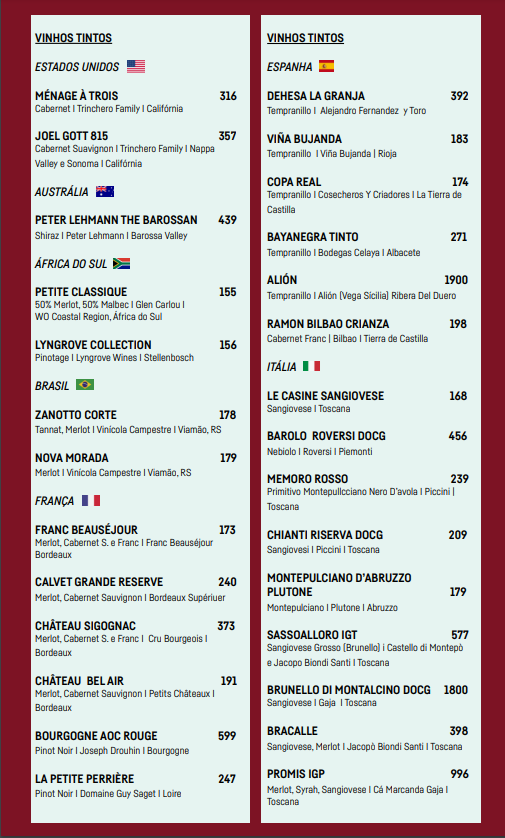 VINHOS TINTOS

ESTADOS UNIDOS

MÉNAGE À TROIS 316
Cabernet I Trinchero Family I Califórnia

JOEL GOTT 815 357
Cabernet Suavignon I Trinchero Family I Nappa Valley e Sonoma I Califórnia

AUSTRÁLIA

PETER LEHMANN THE BAROSSAN 439
Shiraz I Peter Lehmann I Barossa Valley

ÁFRICA DO SUL

PETITE CLASSIQUE 155
50% Merlot, 50% Malbec I Glen Carlou I WO Coastal Region, África do Sul

LYNGROVE COLLECTION 156
Pinotage I Lyngrove Wines I Stellenbosch

BRASIL

ZANOTTO CORTE 178
Tannat, Merlot I Vinícola Campestre I Viamão, RS

NOVA MORADA 179
Merlot I Vinícola Campestre I Viamão, RS

FRANÇA

FRANC BEAUSÉJOUR 173
Merlot, Cabernet S. e Franc I Franc Beauséjour Bordeaux

CALVET GRANDE RESERVE 240
Merlot, Cabernet Sauvignon I Bordeaux Supériuer

CHÂTEAU SIGOGNAC 373
Merlot, Cabernet S. e Franc I Cru Bourgeois I Bordeaux

CHÂTEAU BEL AIR 191
Merlot, Cabernet Sauvignon I Petits Châteaux I Bordeaux

BOURGOGNE AOC ROUGE 599
Pinot Noir I Joseph Drouhin I Bourgogne

LA PETITE PERRIÈRE 247
Pinot Noir I Domaine Guy Saget I Loire

VINHOS TINTOS

ESPANHA

DEHESA LA GRANJA 392
Tempranillo I Alejandro Fernandez y Toro

VIÑA BUJANDA 183
Tempranillo I Viña Bujanda | Rioja

COPA REAL 174
Tempranillo I Cosecheros Y Criadores I La Tierra de Castilla

BAYANEGRA TINTO 271
Tempranillo I Bodegas Celaya I Albacete

ALIÓN 1900
Tempranillo I Alión (Vega Sicilia) Ribera Del Duero

RAMON BILBAO CRIANZA 198
Cabernet Franc | Bilbao I Tierra de Castilla

ITÁLIA

LE CASINE SANGIOVESE 168
Sangiovese I Toscana

BAROLO ROVERSI DOCG 456
Nebiolo I Roversi I Piemonti

MEMORO ROSSO 239
Primitivo Montepullcciano Nero D'avola I Piccini | Toscana

CHIANTI RISERVA DOCG 209
Sangiovesi I Piccini I Toscana

MONTEPULCIANO D'ABRUZZO PLUTONE 179
Montepulciano I Plutone I Abruzzo

SASSOALLORO IGT 577
Sangiovese Grosso (Brunello) i Castello di Montepò e Jacopo Biondi Santi I Toscana

BRUNELLO DI MONTALCINO DOCG 1800
Sangiovese I Gaja I Toscana

BRACALLE 398
Sangiovese, Merlot I Jacopò Biondi Santi I Toscana

PROMIS IGP 996
Merlot, Syrah, Sangiovese I Cá Marcanda Gaja I Toscana